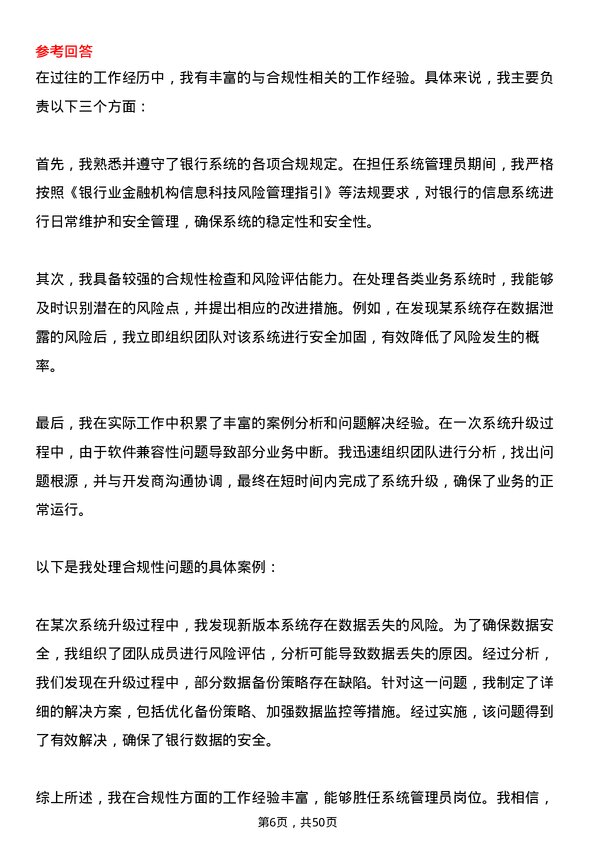 参考回答

在过往的工作经历中，我有丰富的与合规性相关的工作经验。具体来说，我主要负责以下三个方面：

首先，我熟悉并遵守了银行系统的各项合规规定。在担任系统管理员期间，我严格按照《银行业金融机构信息科技风险管理指引》等法规要求，对银行的信息系统进行日常维护和安全管理，确保系统的稳定性和安全性。

其次，我具备较强的合规性检查和风险评估能力。在处理各类业务系统时，我能够及时识别潜在的风险点，并提出相应的改进措施。例如，在发现某系统存在数据泄露的风险后，我立即组织团队对该系统进行安全加固，有效降低了风险发生的概率。

最后，我在实际工作中积累了丰富的案例分析和问题解决经验。在一次系统升级过程中，由于软件兼容性问题导致部分业务中断。我迅速组织团队进行分析，找出问题根源，并与开发商沟通协调，最终在短时间内完成了系统升级，确保了业务的正常运行。

以下是我处理合规性问题的具体案例：

在某次系统升级过程中，我发现新版本系统存在数据丢失的风险。为了确保数据安全，我组织了团队成员进行风险评估，分析可能导致数据丢失的原因。经过分析，我们发现在升级过程中，部分数据备份策略存在缺陷。针对这一问题，我制定了详细的解决方案，包括优化备份策略、加强数据监控等措施。经过实施，该问题得到了有效解决，确保了银行数据的安全。

综上所述，我在合规性方面的工作经验丰富，能够胜任系统管理员岗位。我相信，

第6页，共50页